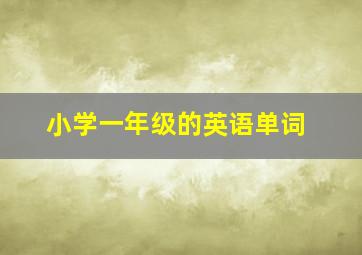 小学一年级的英语单词